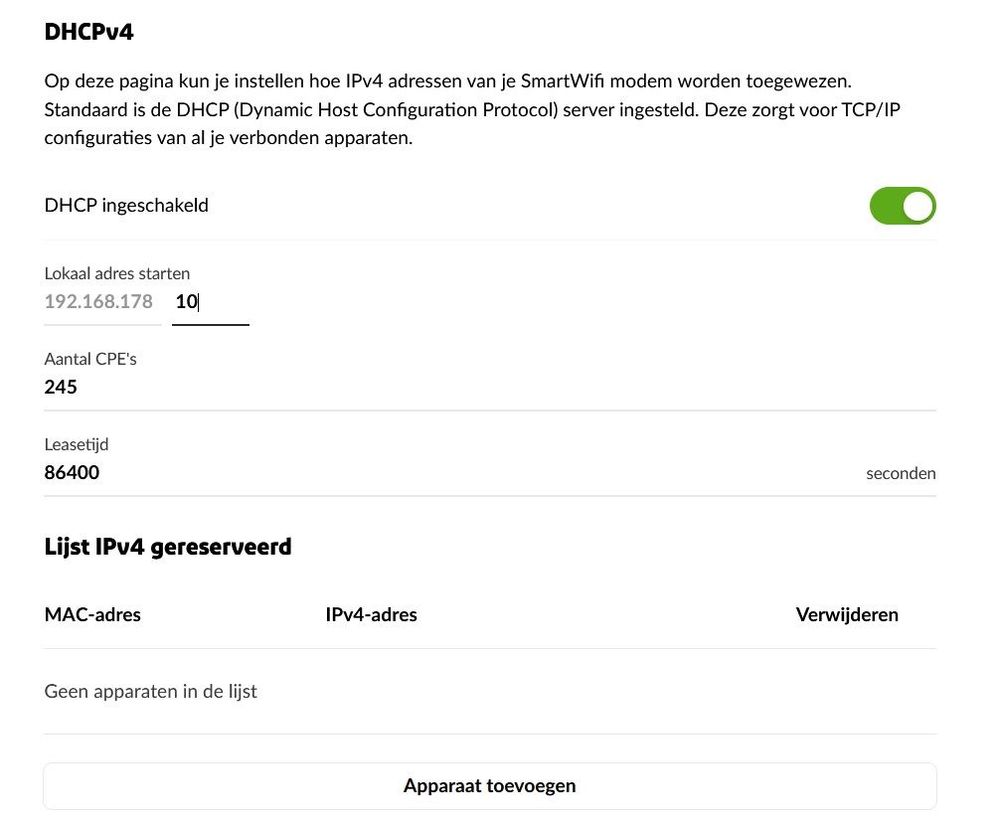 DHCPv4

Op deze pagina kun je instellen hoe IPv4 adressen van je SmartWifi modem worden toegewezen. Standaard is de DHCP (Dynamic Host Configuration Protocol) server ingesteld. Deze zorgt voor TCP/IP configuraties van al je verbonden apparaten.

DHCP ingeschakeld

Lokaal adres starten
192.168.178 10

Aantal CPE's
245

Leasetijd
86400 seconden

Lijst IPv4 gereserveerd

| MAC-adres | IPv4-adres | Verwijderen |
|---|---|---|
| Geen apparaten in de lijst | | |

Apparaat toevoegen